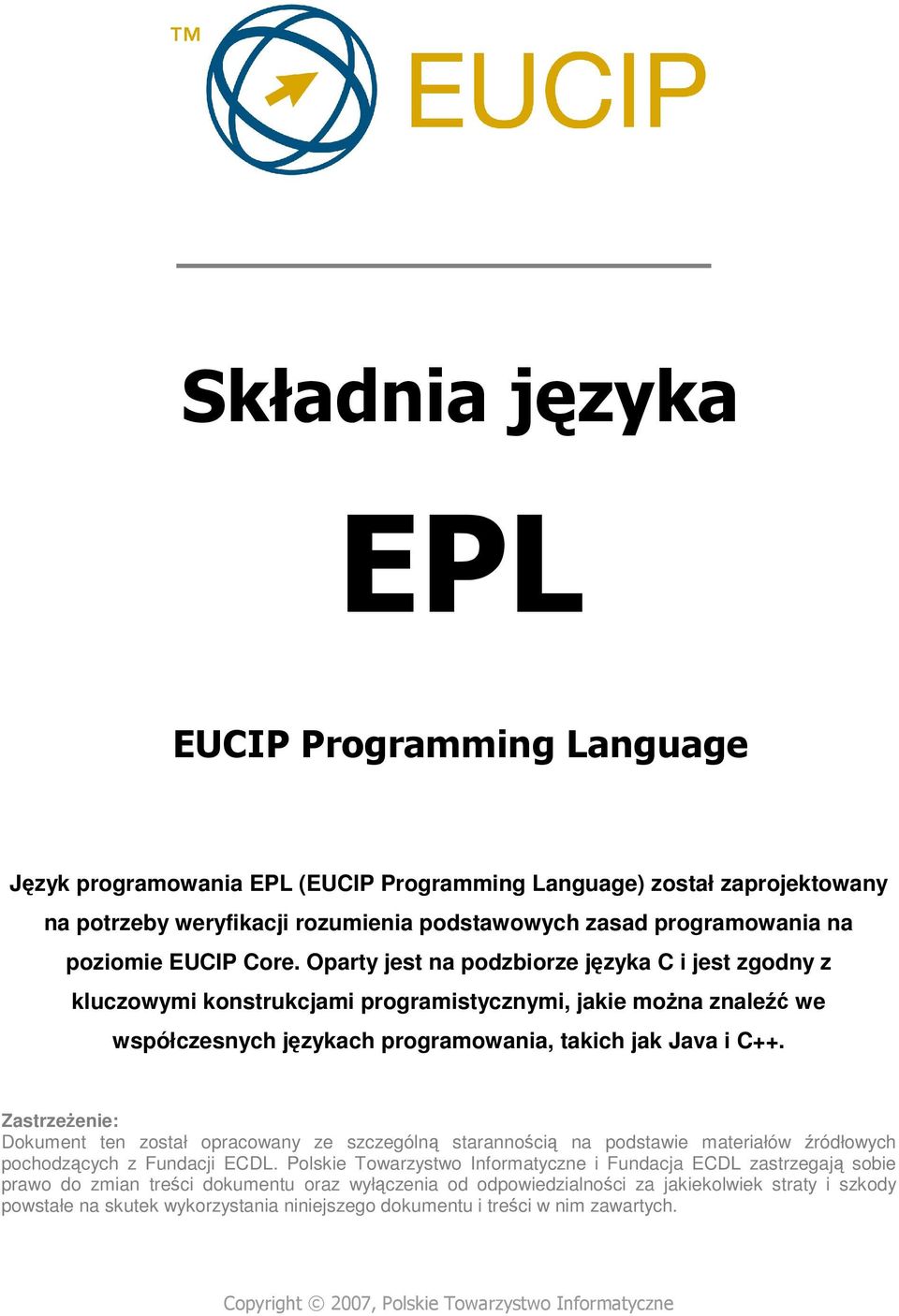 TM EUCIP

Składnia języka

EPL

EUCIP Programming Language

Język programowania EPL (EUCIP Programming Language) został zaprojektowany na potrzeby weryfikacji rozumienia podstawowych zasad programowania na poziomie EUCIP Core. Oparty jest na podzbiorze języka C i jest zgodny z kluczowymi konstrukcjami programistycznymi, jakie można znaleźć we współczesnych językach programowania, takich jak Java i C++.

Zastrzeżenie:
Dokument ten został opracowany ze szczególną starannością na podstawie materiałów źródłowych pochodzących z Fundacji ECDL. Polskie Towarzystwo Informatyczne i Fundacja ECDL zastrzegają sobie prawo do zmian treści dokumentu oraz wyłączenia od odpowiedzialności za jakiekolwiek straty i szkody powstałe na skutek wykorzystania niniejszego dokumentu i treści w nim zawartych.

Copyright © 2007, Polskie Towarzystwo Informatyczne